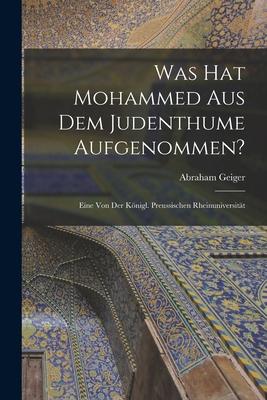 Was Hat Mohammed Aus Dem Judenthume Aufgenommen?

Abraham Geiger

Eine Von Der Königl. Preussischen Rheinuniversität